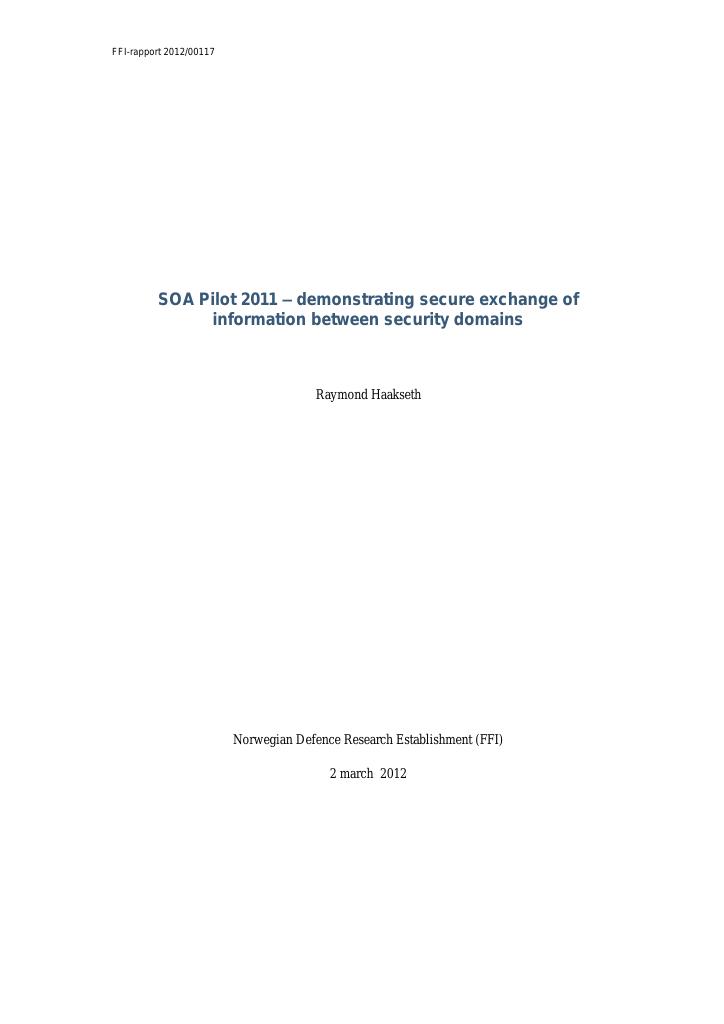 FFI-rapport 2012/00117

SOA Pilot 2011 – demonstrating secure exchange of information between security domains

Raymond Haakseth

Norwegian Defence Research Establishment (FFI)

2 march 2012